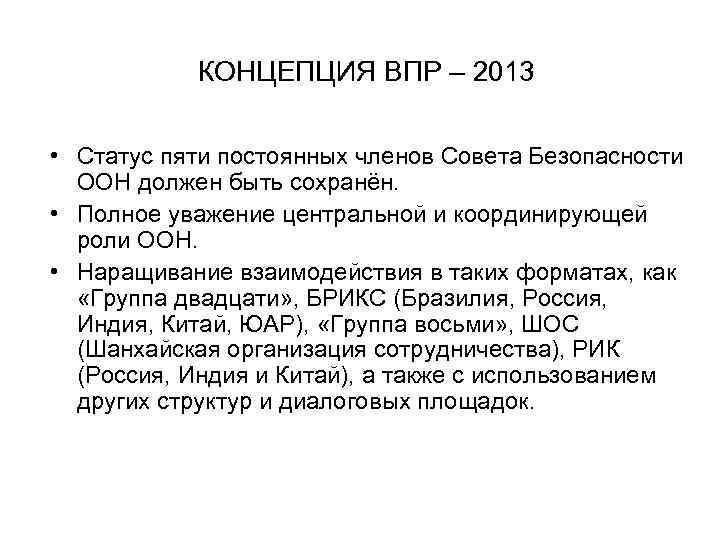 КОНЦЕПЦИЯ ВПР – 2013

• Статус пяти постоянных членов Совета Безопасности ООН должен быть сохранён.
• Полное уважение центральной и координирующей роли ООН.
• Наращивание взаимодействия в таких форматах, как «Группа двадцати», БРИКС (Бразилия, Россия, Индия, Китай, ЮАР), «Группа восьми», ШОС (Шанхайская организация сотрудничества), РИК (Россия, Индия и Китай), а также с использованием других структур и диалоговых площадок.